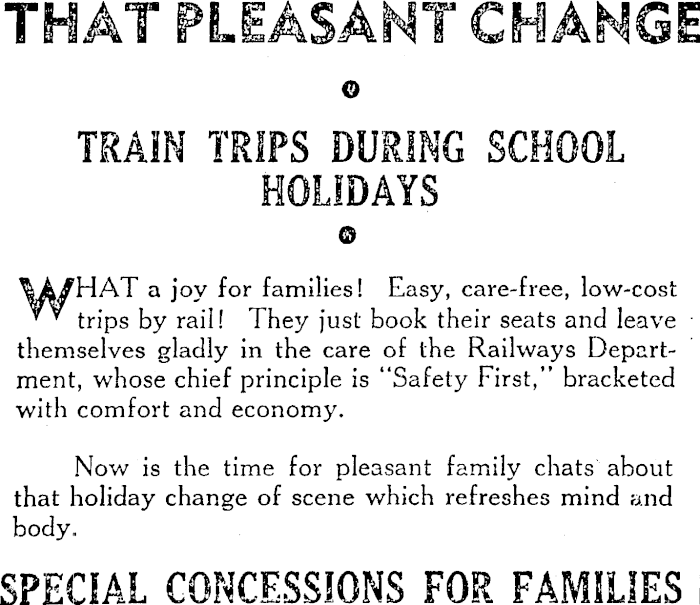 THAT PLEASANT CHANGE

TRAIN TRIPS DURING SCHOOL HOLIDAYS

WHAT a joy for families! Easy, care-free, low-cost trips by rail! They just book their seats and leave themselves gladly in the care of the Railways Department, whose chief principle is "Safety First," bracketed with comfort and economy.

Now is the time for pleasant family chats about that holiday change of scene which refreshes mind and body.

SPECIAL CONCESSIONS FOR FAMILIES